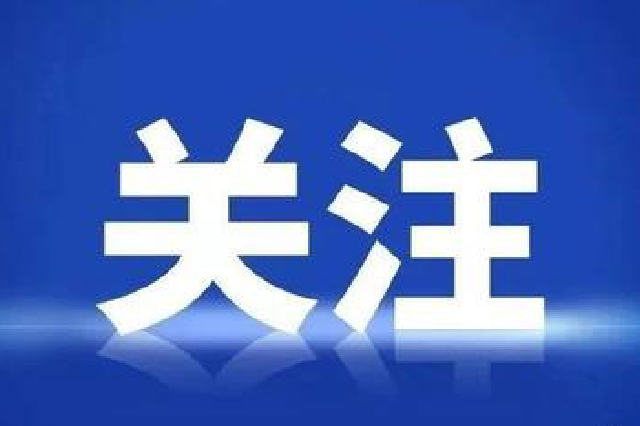 关注